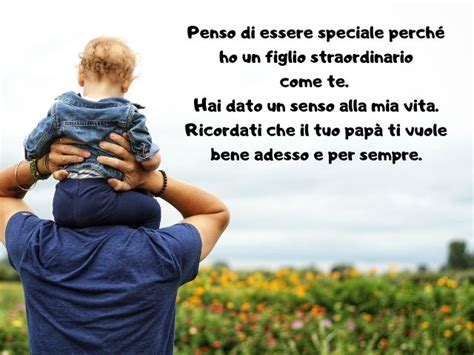 Penso di essere speciale perché ho un figlio straordinario come te.
Hai dato un senso alla mia vita.
Ricordati che il tuo papà ti vuole bene adesso e per sempre.